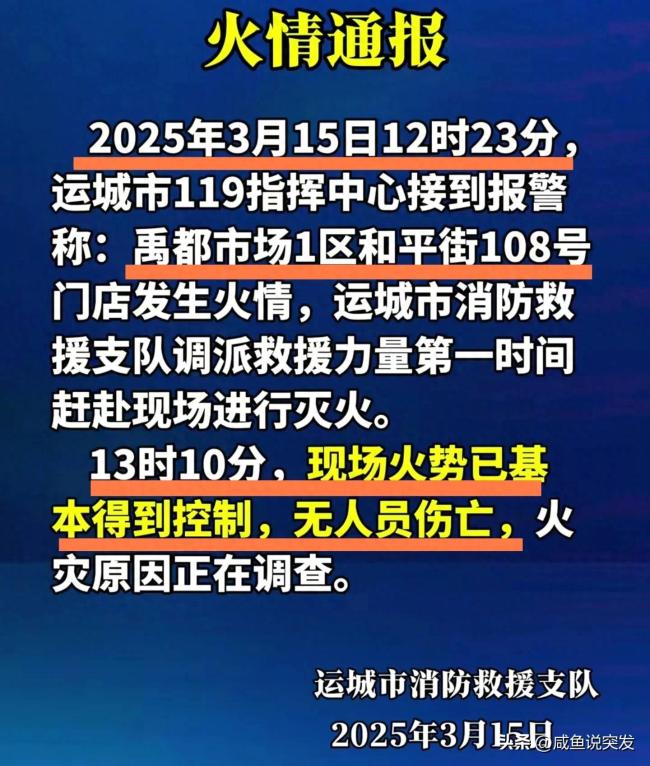 火情通报

2025年3月15日12时23分，运城市119指挥中心接到报警称：禹都市场1区和平街108号门店发生火情，运城市消防救援支队调派救援力量第一时间赶赴现场进行灭火。

13时10分，现场火势已基本得到控制，无人员伤亡，火灾原因正在调查。

运城市消防救援支队
2025年3月15日

头条 @咸鱼说突发